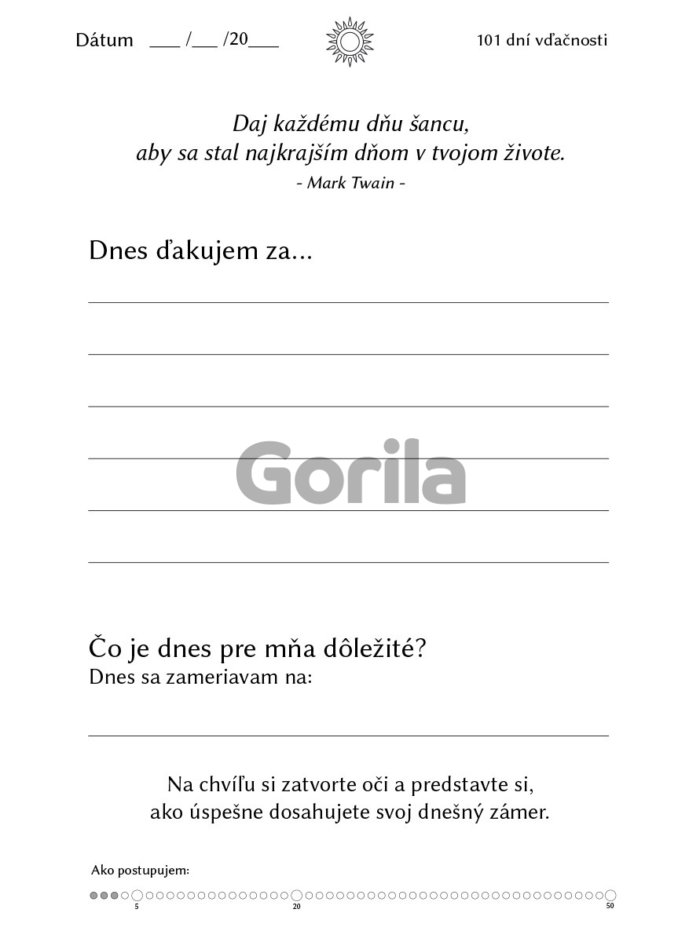 Dátum ___ /___ /20___

101 dní vďačnosti

Daj každému dňu šancu, aby sa stal najkrajším dňom v tvojom živote.
- Mark Twain -

Dnes ďakujem za...

Gorila

Čo je dnes pre mňa dôležité?
Dnes sa zameriavam na:

Na chvíľu si zatvorte oči a predstavte si, ako úspešne dosahujete svoj dnešný zámer.

Ako postupujem:

5

20

50